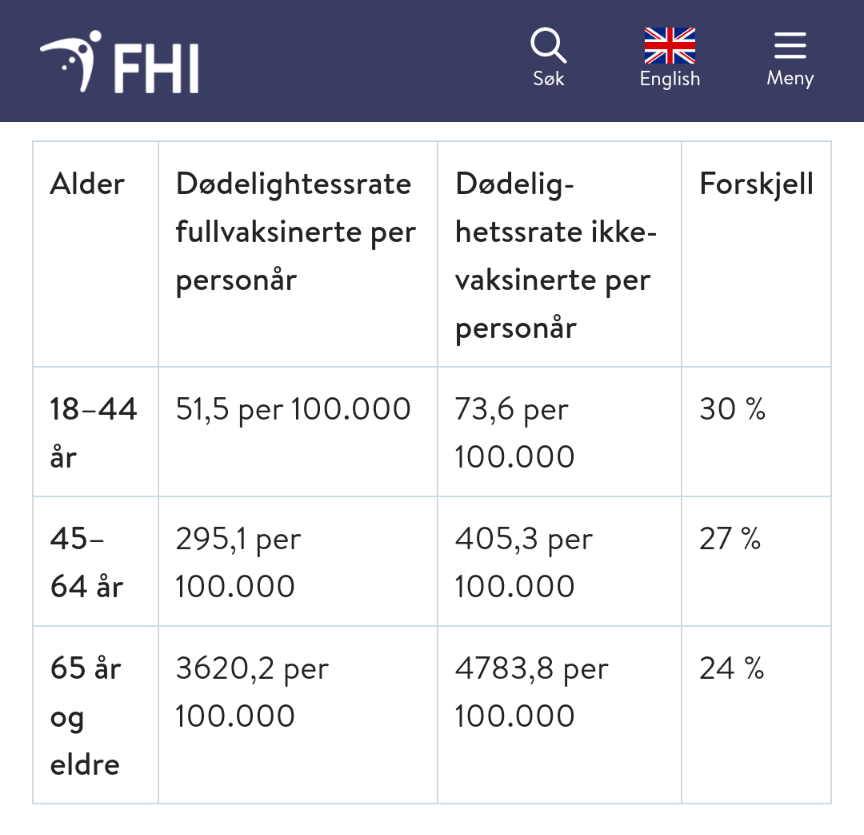 FHI
Søk
English
Meny

| Alder | Dødelightessrate fullvaksinerte per personår | Dødelighetssrate ikke-vaksinerte per personår | Forskjell |
|---|---|---|---|
| 18–44 år | 51,5 per 100.000 | 73,6 per 100.000 | 30 % |
| 45–64 år | 295,1 per 100.000 | 405,3 per 100.000 | 27 % |
| 65 år og eldre | 3620,2 per 100.000 | 4783,8 per 100.000 | 24 % |